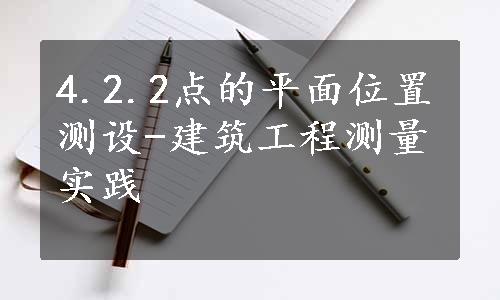 4.2.2点的平面位置测设-建筑工程测量实践